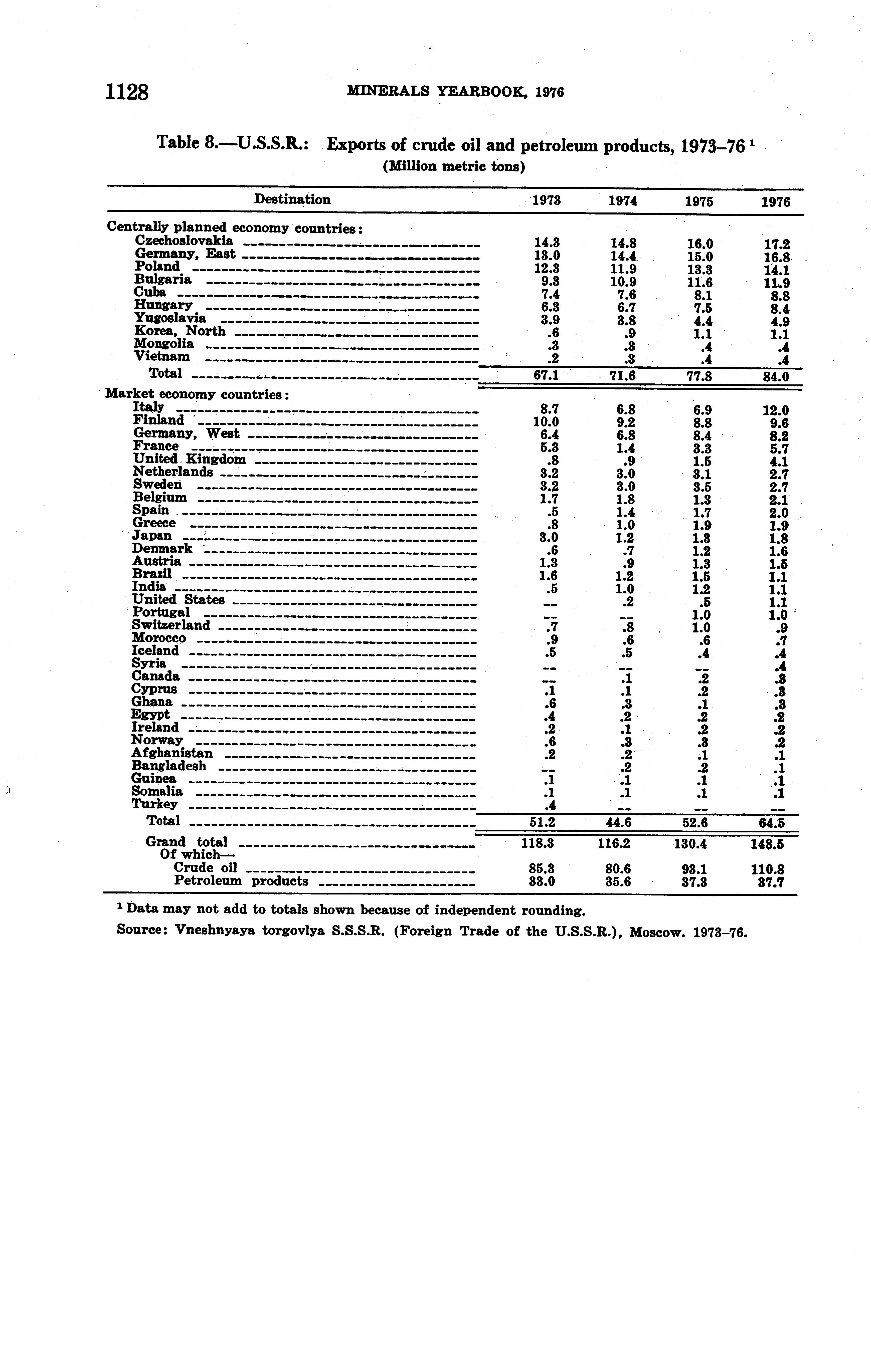 1128 MINERALS YEARBOOK, 1976

Table 8.—U.S.S.R.: Exports of crude oil and petroleum products, 1973–76 $^1$
(Million metric tons)

| Destination | 1973 | 1974 | 1975 | 1976 |
|---|---|---|---|---|
| Centrally planned economy countries: | | | | |
| Czechoslovakia | 14.3 | 14.8 | 16.0 | 17.2 |
| Germany, East | 13.0 | 14.4 | 15.0 | 16.8 |
| Poland | 12.3 | 11.9 | 13.3 | 14.1 |
| Bulgaria | 9.3 | 10.9 | 11.6 | 11.9 |
| Cuba | 7.4 | 7.6 | 8.1 | 8.8 |
| Hungary | 6.3 | 6.7 | 7.5 | 8.4 |
| Yugoslavia | 3.9 | 3.8 | 4.4 | 4.9 |
| Korea, North | .6 | .9 | 1.1 | 1.1 |
| Mongolia | .3 | .3 | .4 | .4 |
| Vietnam | .2 | .3 | .4 | .4 |
| Total | 67.1 | 71.6 | 77.8 | 84.0 |
| Market economy countries: | | | | |
| Italy | 8.7 | 6.8 | 6.9 | 12.0 |
| Finland | 10.0 | 9.2 | 8.8 | 9.6 |
| Germany, West | 6.4 | 6.8 | 8.4 | 8.2 |
| France | 5.3 | 1.4 | 3.3 | 5.7 |
| United Kingdom | .8 | .9 | 1.5 | 4.1 |
| Netherlands | 3.2 | 3.0 | 3.1 | 2.7 |
| Sweden | 3.2 | 3.0 | 3.5 | 2.7 |
| Belgium | 1.7 | 1.8 | 1.3 | 2.1 |
| Spain | .5 | 1.4 | 1.7 | 2.0 |
| Greece | .8 | 1.0 | 1.9 | 1.9 |
| Japan | 3.0 | 1.2 | 1.3 | 1.8 |
| Denmark | .6 | .7 | 1.2 | 1.6 |
| Austria | 1.3 | .9 | 1.3 | 1.5 |
| Brazil | 1.6 | 1.2 | 1.5 | 1.1 |
| India | .5 | 1.0 | 1.2 | 1.1 |
| United States | -- | .2 | .5 | 1.1 |
| Portugal | -- | -- | 1.0 | 1.0 |
| Switzerland | .7 | .8 | 1.0 | .9 |
| Morocco | .9 | .6 | .6 | .7 |
| Iceland | .5 | .5 | .4 | .4 |
| Syria | -- | -- | -- | .4 |
| Canada | -- | .1 | .2 | .3 |
| Cyprus | .1 | .1 | .2 | .3 |
| Ghana | .6 | .3 | .1 | .3 |
| Egypt | .4 | .2 | .2 | .2 |
| Ireland | .2 | .1 | .2 | .2 |
| Norway | .6 | .3 | .3 | .2 |
| Afghanistan | .2 | .2 | .1 | .1 |
| Bangladesh | -- | .2 | .2 | .1 |
| Guinea | .1 | .1 | .1 | .1 |
| Somalia | .1 | .1 | .1 | .1 |
| Turkey | .4 | -- | -- | -- |
| Total | 51.2 | 44.6 | 52.6 | 64.5 |
| Grand total | 118.3 | 116.2 | 130.4 | 148.5 |
| Of which— | | | | |
| Crude oil | 85.3 | 80.6 | 93.1 | 110.8 |
| Petroleum products | 33.0 | 35.6 | 37.3 | 37.7 |

$^1$ Data may not add to totals shown because of independent rounding.
Source: Vneshnyaya torgovlya S.S.S.R. (Foreign Trade of the U.S.S.R.), Moscow. 1973–76.